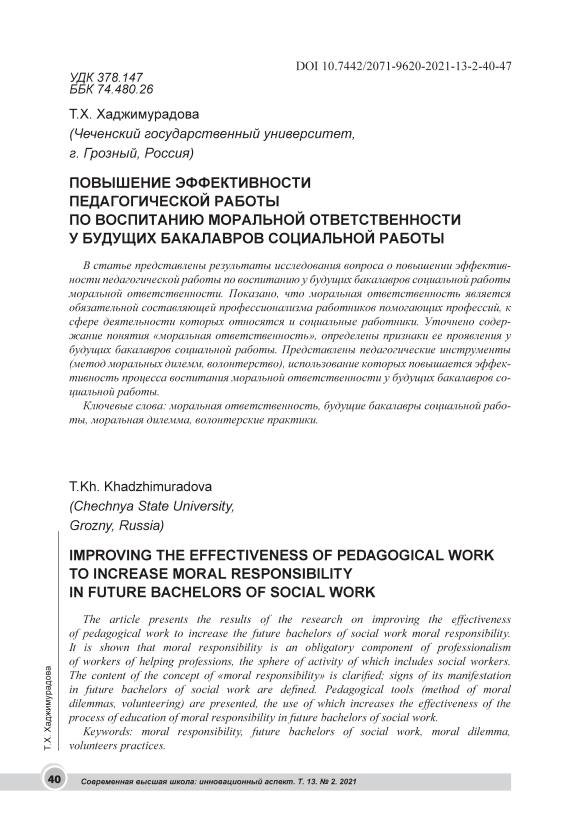 DOI 10.7442/2071-9620-2021-13-2-40-47

УДК 378.147
ББК 74.480.26

Т.Х. Хаджимурадова
(Чеченский государственный университет, г. Грозный, Россия)

ПОВЫШЕНИЕ ЭФФЕКТИВНОСТИ ПЕДАГОГИЧЕСКОЙ РАБОТЫ ПО ВОСПИТАНИЮ МОРАЛЬНОЙ ОТВЕТСТВЕННОСТИ У БУДУЩИХ БАКАЛАВРОВ СОЦИАЛЬНОЙ РАБОТЫ

В статье представлены результаты исследования вопроса о повышении эффективности педагогической работы по воспитанию у будущих бакалавров социальной работы моральной ответственности. Показано, что моральная ответственность является обязательной составляющей профессионализма работников помогающих профессий, к сфере деятельности которых относятся и социальные работники. Уточнено содержание понятия «моральная ответственность», определены признаки ее проявления у будущих бакалавров социальной работы. Представлены педагогические инструменты (метод моральных дилемм, волонтерство), использование которых повышается эффективность процесса воспитания моральной ответственности у будущих бакалавров социальной работы.

Ключевые слова: моральная ответственность, будущие бакалавры социальной работы, моральная дилемма, волонтерские практики.

T.Kh. Khadzhimuradova
(Chechnya State University, Grozny, Russia)

IMPROVING THE EFFECTIVENESS OF PEDAGOGICAL WORK TO INCREASE MORAL RESPONSIBILITY IN FUTURE BACHELORS OF SOCIAL WORK

The article presents the results of the research on improving the effectiveness of pedagogical work to increase the future bachelors of social work moral responsibility. It is shown that moral responsibility is an obligatory component of professionalism of workers of helping professions, the sphere of activity of which includes social workers. The content of the concept of «moral responsibility» is clarified; signs of its manifestation in future bachelors of social work are defined. Pedagogical tools (method of moral dilemmas, volunteering) are presented, the use of which increases the effectiveness of the process of education of moral responsibility in future bachelors of social work.

Keywords: moral responsibility, future bachelors of social work, moral dilemma, volunteers practices.

Т.Х. Хаджимурадова

40 Современная высшая школа: инновационный аспект. Т. 13. № 2. 2021